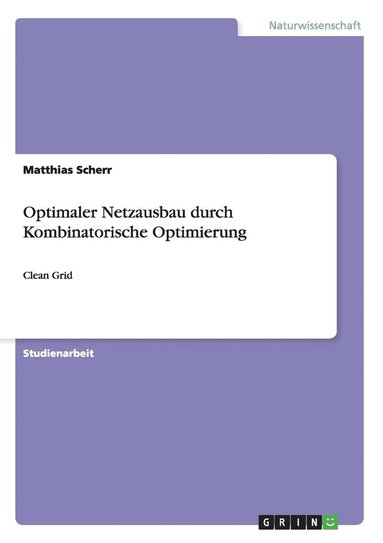 Naturwissenschaft

Matthias Scherr

Optimaler Netzausbau durch Kombinatorische Optimierung

Clean Grid

Studienarbeit

GRIN